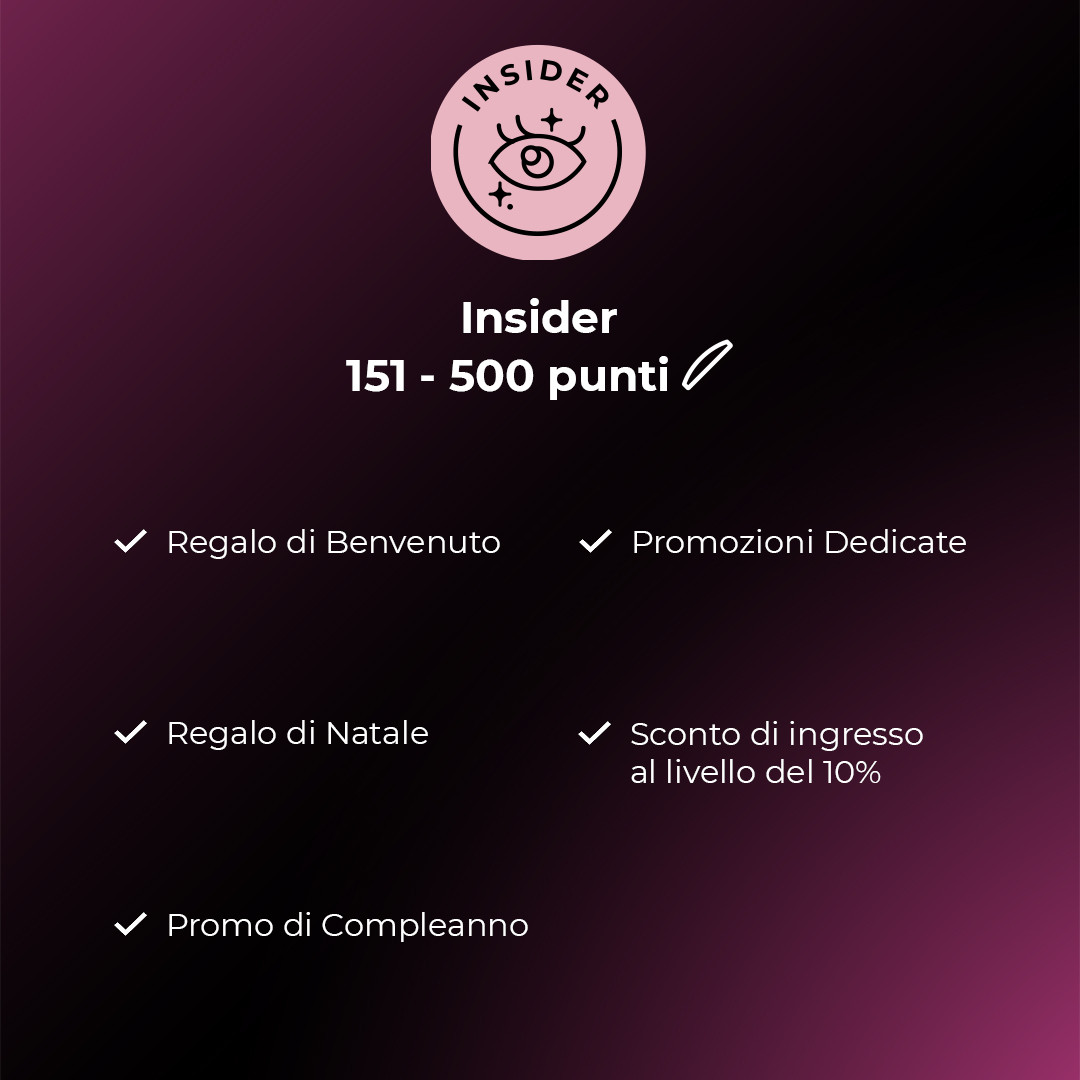 INSIDER

Insider
151 - 500 punti

✓ Regalo di Benvenuto

✓ Regalo di Natale

✓ Promo di Compleanno

✓ Promozioni Dedicate

✓ Sconto di ingresso al livello del 10%